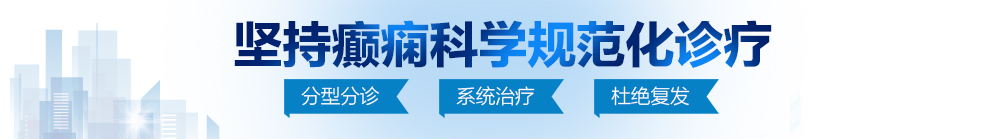 坚持癫痫科学规范化诊疗

分型分诊　系统治疗　杜绝复发